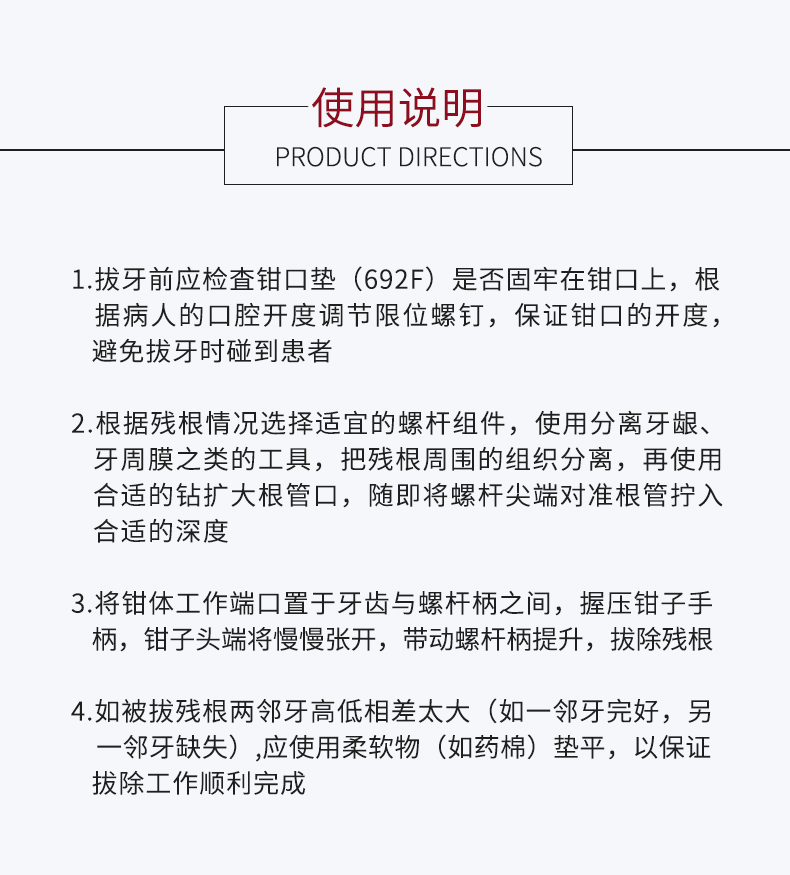 使用说明
PRODUCT DIRECTIONS

1.拔牙前应检查钳口垫（692F）是否固牢在钳口上，根据病人的口腔开度调节限位螺钉，保证钳口的开度，避免拔牙时碰到患者

2.根据残根情况选择适宜的螺杆组件，使用分离牙龈、牙周膜之类的工具，把残根周围的组织分离，再使用合适的钻扩大根管口，随即将螺杆尖端对准根管拧入合适的深度

3.将钳体工作端口置于牙齿与螺杆柄之间，握压钳子手柄，钳子头端将慢慢张开，带动螺杆柄提升，拔除残根

4.如被拔残根两邻牙高低相差太大（如一邻牙完好，另一邻牙缺失）,应使用柔软物（如药棉）垫平，以保证拔除工作顺利完成